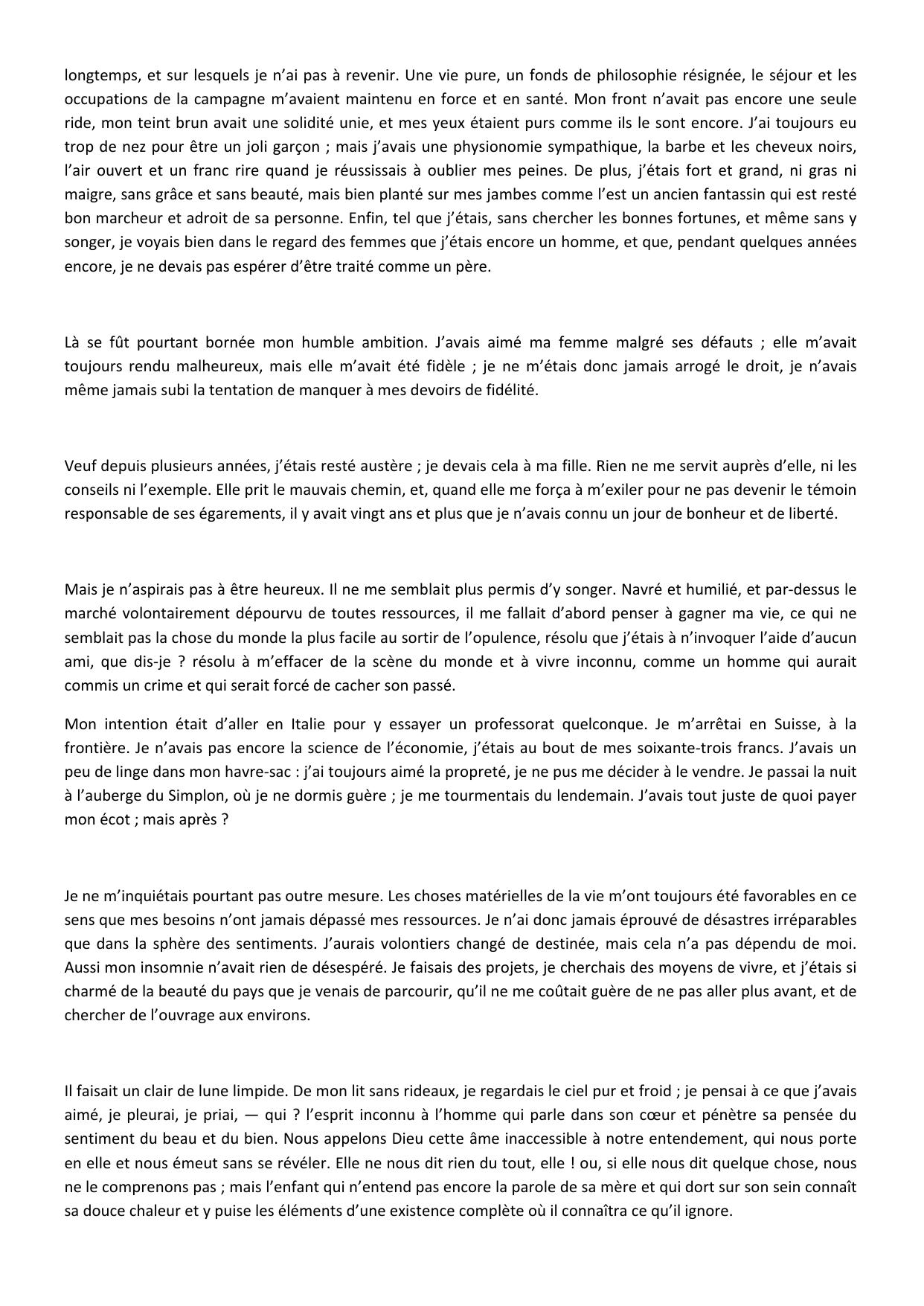 longtemps, et sur lesquels je n’ai pas à revenir. Une vie pure, un fonds de philosophie résignée, le séjour et les occupations de la campagne m’avaient maintenu en force et en santé. Mon front n’avait pas encore une seule ride, mon teint brun avait une solidité unie, et mes yeux étaient purs comme ils le sont encore. J’ai toujours eu trop de nez pour être un joli garçon ; mais j’avais une physionomie sympathique, la barbe et les cheveux noirs, l’air ouvert et un franc rire quand je réussissais à oublier mes peines. De plus, j’étais fort et grand, ni gras ni maigre, sans grâce et sans beauté, mais bien planté sur mes jambes comme l’est un ancien fantassin qui est resté bon marcheur et adroit de sa personne. Enfin, tel que j’étais, sans chercher les bonnes fortunes, et même sans y songer, je voyais bien dans le regard des femmes que j’étais encore un homme, et que, pendant quelques années encore, je ne devais pas espérer d’être traité comme un père.

Là se fût pourtant bornée mon humble ambition. J’avais aimé ma femme malgré ses défauts ; elle m’avait toujours rendu malheureux, mais elle m’avait été fidèle ; je ne m’étais donc jamais arrogé le droit, je n’avais même jamais subi la tentation de manquer à mes devoirs de fidélité.

Veuf depuis plusieurs années, j’étais resté austère ; je devais cela à ma fille. Rien ne me servit auprès d’elle, ni les conseils ni l’exemple. Elle prit le mauvais chemin, et, quand elle me força à m’exiler pour ne pas devenir le témoin responsable de ses égarements, il y avait vingt ans et plus que je n’avais connu un jour de bonheur et de liberté.

Mais je n’aspirais pas à être heureux. Il ne me semblait plus permis d’y songer. Navré et humilié, et par-dessus le marché volontairement dépourvu de toutes ressources, il me fallait d’abord penser à gagner ma vie, ce qui ne semblait pas la chose du monde la plus facile au sortir de l’opulence, résolu que j’étais à n’invoquer l’aide d’aucun ami, que dis-je ? résolu à m’effacer de la scène du monde et à vivre inconnu, comme un homme qui aurait commis un crime et qui serait forcé de cacher son passé.

Mon intention était d’aller en Italie pour y essayer un professorat quelconque. Je m’arrêtai en Suisse, à la frontière. Je n’avais pas encore la science de l’économie, j’étais au bout de mes soixante-trois francs. J’avais un peu de linge dans mon havre-sac : j’ai toujours aimé la propreté, je ne pus me décider à le vendre. Je passai la nuit à l’auberge du Simplon, où je ne dormis guère ; je me tourmentais du lendemain. J’avais tout juste de quoi payer mon écot ; mais après ?

Je ne m’inquiétais pourtant pas outre mesure. Les choses matérielles de la vie m’ont toujours été favorables en ce sens que mes besoins n’ont jamais dépassé mes ressources. Je n’ai donc jamais éprouvé de désastres irréparables que dans la sphère des sentiments. J’aurais volontiers changé de destinée, mais cela n’a pas dépendu de moi. Aussi mon insomnie n’avait rien de désespéré. Je faisais des projets, je cherchais des moyens de vivre, et j’étais si charmé de la beauté du pays que je venais de parcourir, qu’il ne me coûtait guère de ne pas aller plus avant, et de chercher de l’ouvrage aux environs.

Il faisait un clair de lune limpide. De mon lit sans rideaux, je regardais le ciel pur et froid ; je pensai à ce que j’avais aimé, je pleurai, je priai, — qui ? l’esprit inconnu à l’homme qui parle dans son cœur et pénètre sa pensée du sentiment du beau et du bien. Nous appelons Dieu cette âme inaccessible à notre entendement, qui nous porte en elle et nous émeut sans se révéler. Elle ne nous dit rien du tout, elle ! ou, si elle nous dit quelque chose, nous ne le comprenons pas ; mais l’enfant qui n’entend pas encore la parole de sa mère et qui dort sur son sein connaît sa douce chaleur et y puise les éléments d’une existence complète où il connaîtra ce qu’il ignore.